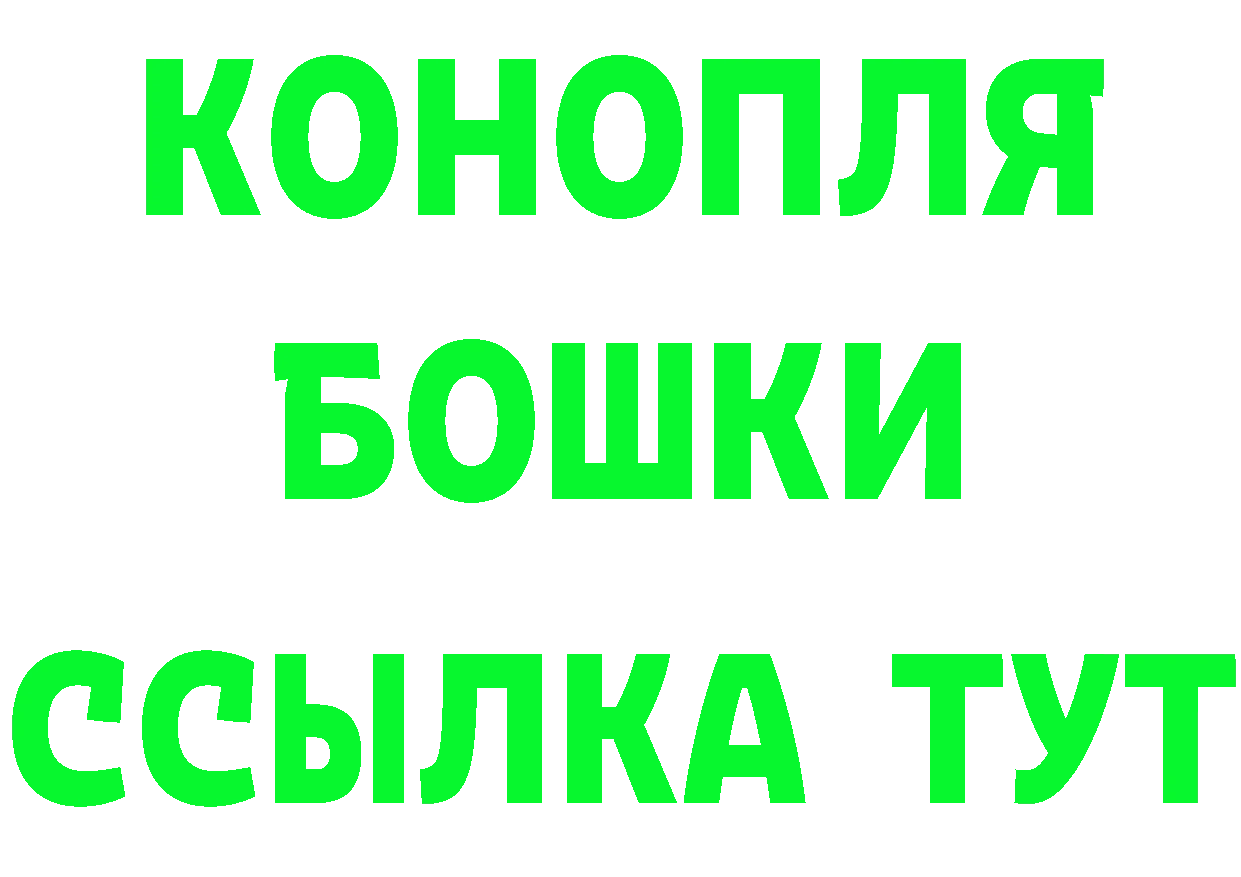 КОНОПЛЯ
БОШКИ
ССЫЛКА ТУТ